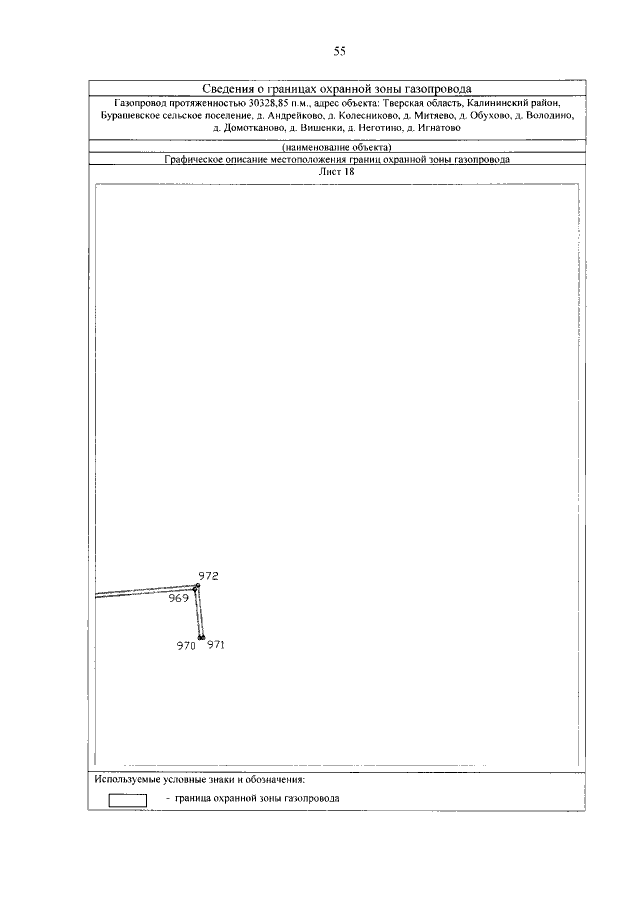 55

Сведения о границах охранной зоны газопровода

Газопровод протяженностью 30328,85 п.м., адрес объекта: Тверская область, Калининский район, Бурашевское сельское поселение, д. Андрейково, д. Колесниково, д. Митяево, д. Обухово, д. Володино, д. Домотканово, д. Вишенки, д. Неготино, д. Игнатово

(наименование объекта)

Графическое описание местоположения границ охранной зоны газопровода

Лист 18

972
969
970
971

Используемые условные знаки и обозначения:

- граница охранной зоны газопровода